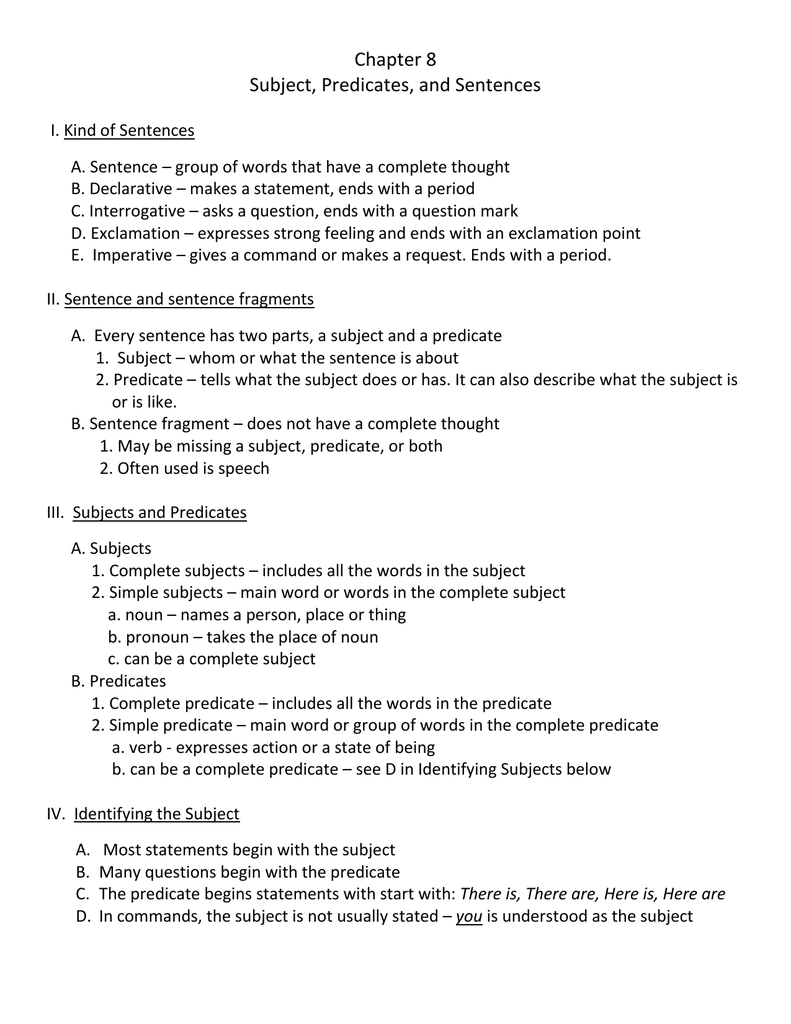 Chapter 8
Subject, Predicates, and Sentences

I. Kind of Sentences

A. Sentence – group of words that have a complete thought
B. Declarative – makes a statement, ends with a period
C. Interrogative – asks a question, ends with a question mark
D. Exclamation – expresses strong feeling and ends with an exclamation point
E. Imperative – gives a command or makes a request. Ends with a period.

II. Sentence and sentence fragments

A. Every sentence has two parts, a subject and a predicate
1. Subject – whom or what the sentence is about
2. Predicate – tells what the subject does or has. It can also describe what the subject is or is like.
B. Sentence fragment – does not have a complete thought
1. May be missing a subject, predicate, or both
2. Often used is speech

III. Subjects and Predicates

A. Subjects
1. Complete subjects – includes all the words in the subject
2. Simple subjects – main word or words in the complete subject
a. noun – names a person, place or thing
b. pronoun – takes the place of noun
c. can be a complete subject
B. Predicates
1. Complete predicate – includes all the words in the predicate
2. Simple predicate – main word or group of words in the complete predicate
a. verb - expresses action or a state of being
b. can be a complete predicate – see D in Identifying Subjects below

IV. Identifying the Subject

A. Most statements begin with the subject
B. Many questions begin with the predicate
C. The predicate begins statements with start with: There is, There are, Here is, Here are
D. In commands, the subject is not usually stated – you is understood as the subject